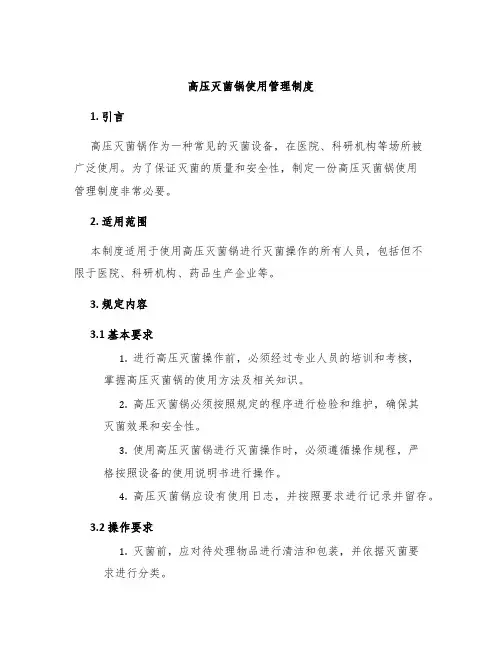 高压灭菌锅使用管理制度

1. 引言

高压灭菌锅作为一种常见的灭菌设备，在医院、科研机构等场所被广泛使用。为了保证灭菌的质量和安全性，制定一份高压灭菌锅使用管理制度非常必要。

2. 适用范围

本制度适用于使用高压灭菌锅进行灭菌操作的所有人员，包括但不限于医院、科研机构、药品生产企业等。

3. 规定内容

3.1 基本要求

1. 进行高压灭菌操作前，必须经过专业人员的培训和考核，掌握高压灭菌锅的使用方法及相关知识。

2. 高压灭菌锅必须按照规定的程序进行检验和维护，确保其灭菌效果和安全性。

3. 使用高压灭菌锅进行灭菌操作时，必须遵循操作规程，严格按照设备的使用说明书进行操作。

4. 高压灭菌锅应设有使用日志，并按照要求进行记录并留存。

3.2 操作要求

1. 灭菌前，应对待处理物品进行清洁和包装，并依据灭菌要求进行分类。